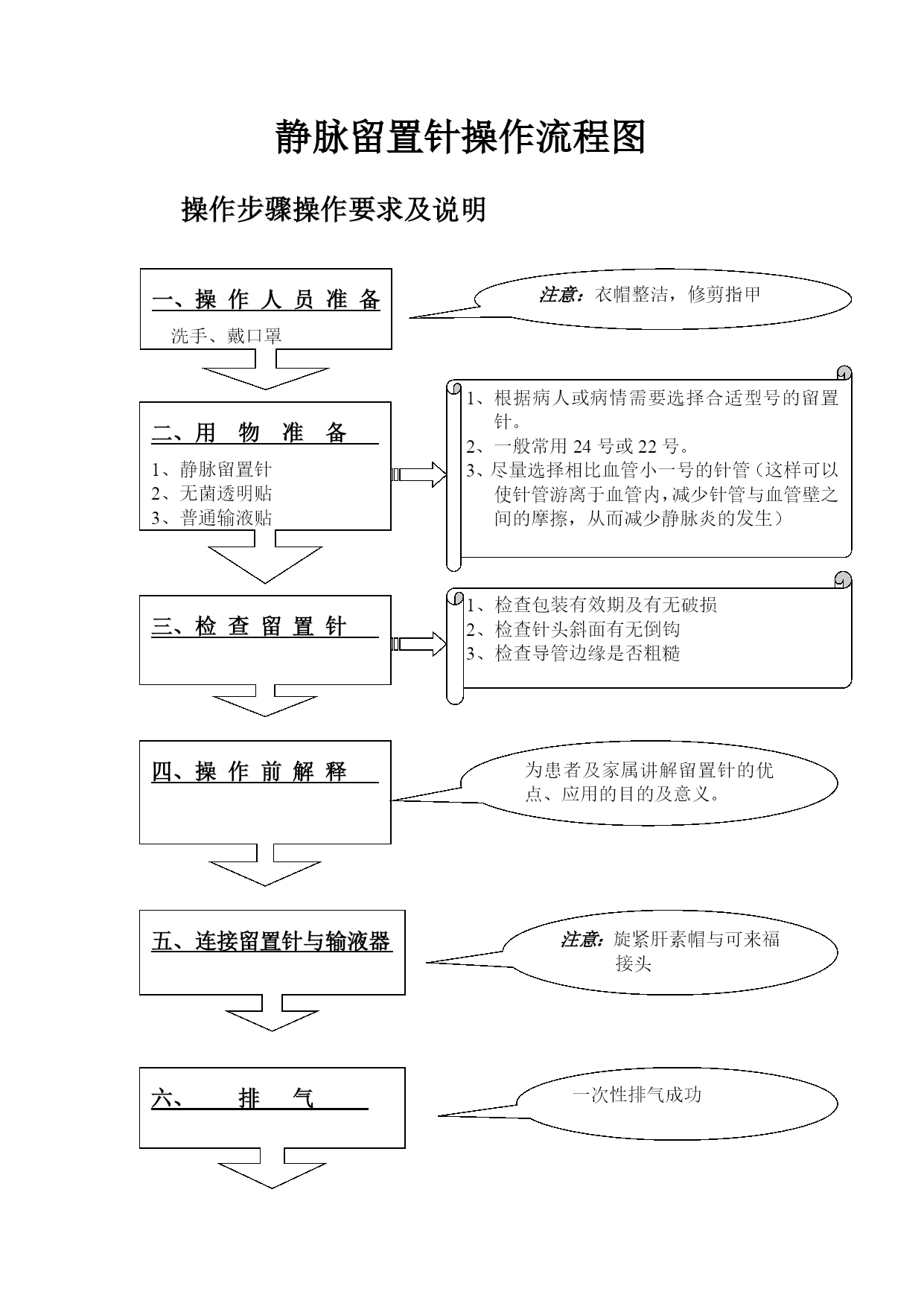 静脉留置针操作流程图

操作步骤操作要求及说明

一、操 作 人 员 准 备

洗手、戴口罩

注意：衣帽整洁，修剪指甲

二、用 物 准 备

1、静脉留置针
2、无菌透明贴
3、普通输液贴

1、根据病人或病情需要选择合适型号的留置针。
2、一般常用 24 号或 22 号。
3、尽量选择相比血管小一号的针管（这样可以使针管游离于血管内，减少针管与血管壁之间的摩擦，从而减少静脉炎的发生）

三、检 查 留 置 针

1、检查包装有效期及有无破损
2、检查针头斜面有无倒钩
3、检查导管边缘是否粗糙

四、操 作 前 解 释

为患者及家属讲解留置针的优点、应用的目的及意义。

五、连接留置针与输液器

注意：旋紧肝素帽与可来福接头

六、 排 气

一次性排气成功